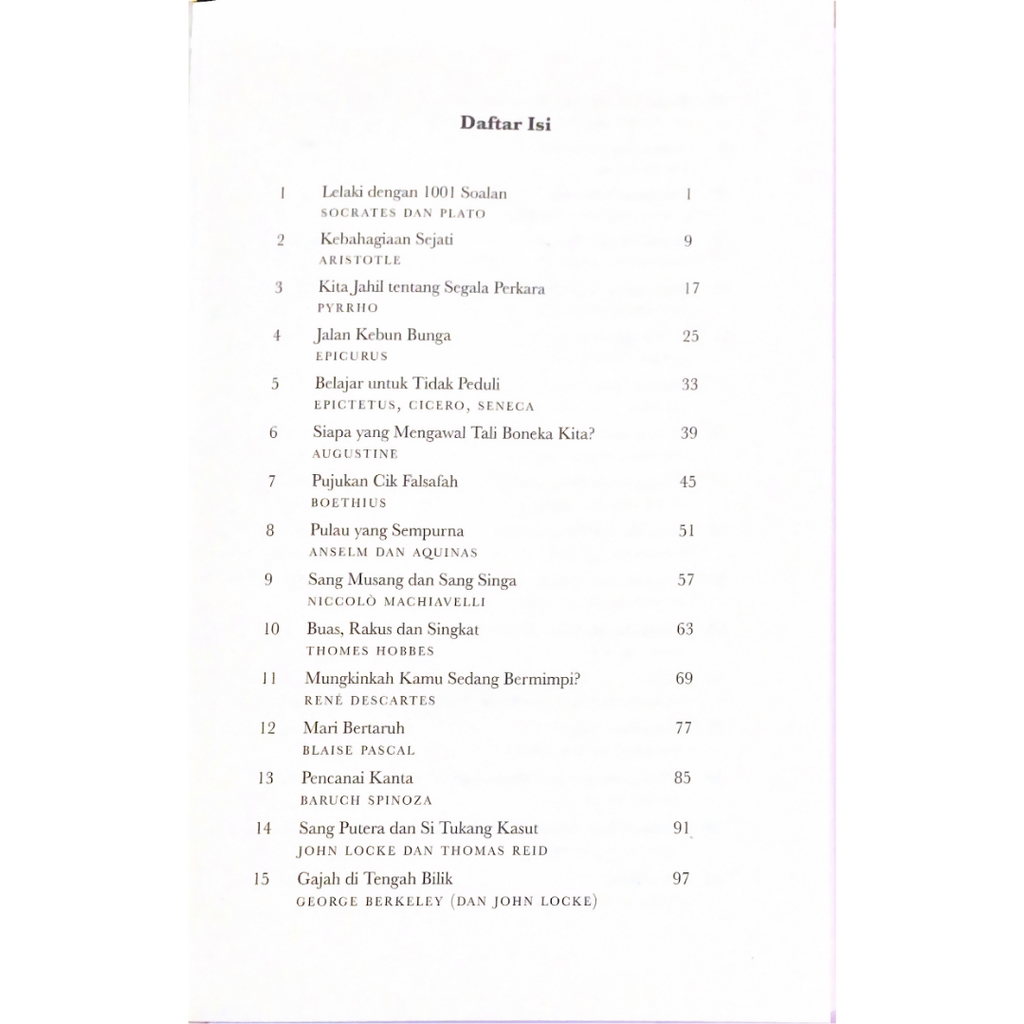 Daftar Isi

1 Lelaki dengan 1001 Soalan 1
SOCRATES DAN PLATO

2 Kebahagiaan Sejati 9
ARISTOTLE

3 Kita Jahil tentang Segala Perkara 17
PYRRHO

4 Jalan Kebun Bunga 25
EPICURUS

5 Belajar untuk Tidak Peduli 33
EPICTETUS, CICERO, SENECA

6 Siapa yang Mengawal Tali Boneka Kita? 39
AUGUSTINE

7 Pujukan Cik Falsafah 45
BOETHIUS

8 Pulau yang Sempurna 51
ANSELM DAN AQUINAS

9 Sang Musang dan Sang Singa 57
NICCOLÒ MACHIAVELLI

10 Buas, Rakus dan Singkat 63
THOMES HOBBES

11 Mungkinkah Kamu Sedang Bermimpi? 69
RENÉ DESCARTES

12 Mari Bertaruh 77
BLAISE PASCAL

13 Pencanai Kanta 85
BARUCH SPINOZA

14 Sang Putera dan Si Tukang Kasut 91
JOHN LOCKE DAN THOMAS REID

15 Gajah di Tengah Bilik 97
GEORGE BERKELEY (DAN JOHN LOCKE)